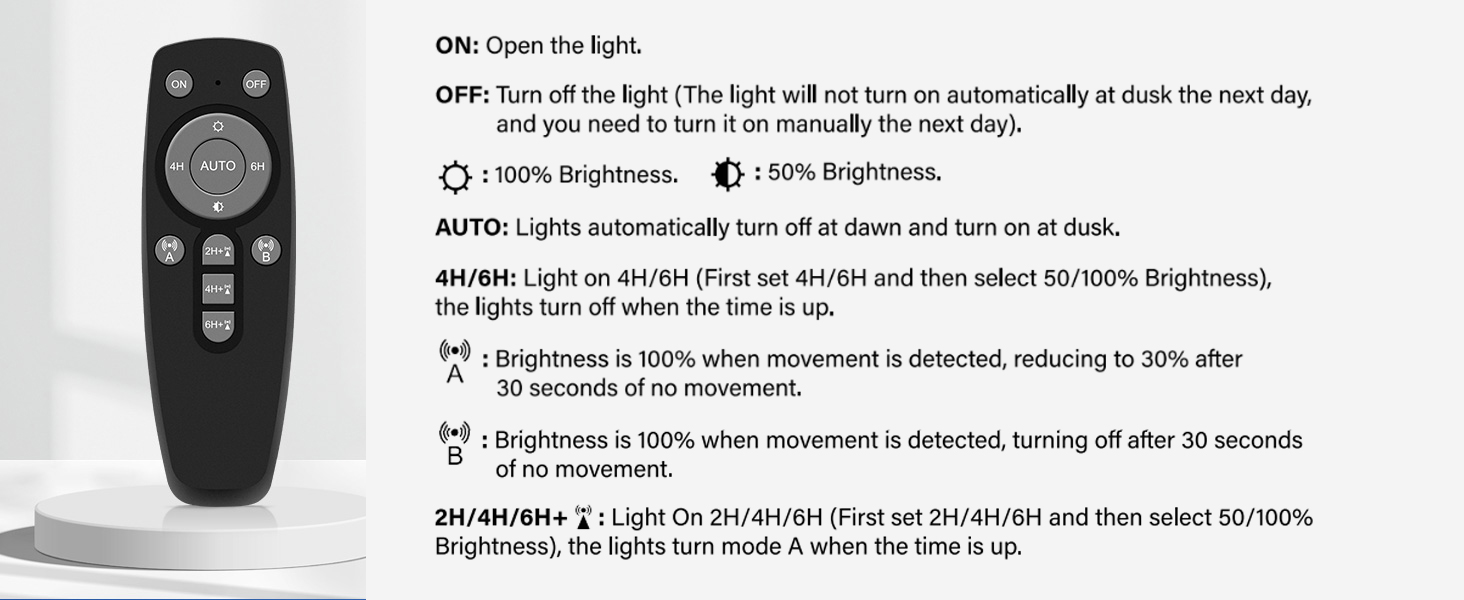 ON OFF
4H AUTO 6H
A 2H+ B
4H+
6H+

ON: Open the light.

OFF: Turn off the light (The light will not turn on automatically at dusk the next day, and you need to turn it on manually the next day).

: 100% Brightness. : 50% Brightness.

AUTO: Lights automatically turn off at dawn and turn on at dusk.

4H/6H: Light on 4H/6H (First set 4H/6H and then select 50/100% Brightness), the lights turn off when the time is up.

A : Brightness is 100% when movement is detected, reducing to 30% after 30 seconds of no movement.

B : Brightness is 100% when movement is detected, turning off after 30 seconds of no movement.

2H/4H/6H+ : Light On 2H/4H/6H (First set 2H/4H/6H and then select 50/100% Brightness), the lights turn mode A when the time is up.